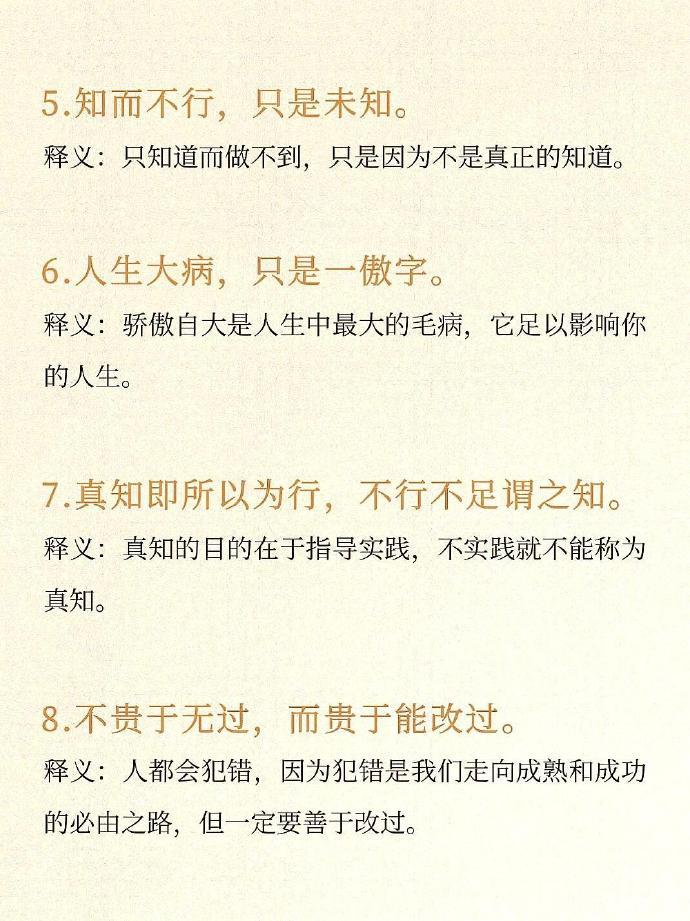 5.知而不行，只是未知。

释义：只知道而做不到，只是因为不是真正的知道。

6.人生大病，只是一傲字。

释义：骄傲自大是人生中最大的毛病，它足以影响你的人生。

7.真知即所以为行，不行不足谓之知。

释义：真知的目的在于指导实践，不实践就不能称为真知。

8.不贵于无过，而贵于能改过。

释义：人都会犯错，因为犯错是我们走向成熟和成功的必由之路，但一定要善于改过。